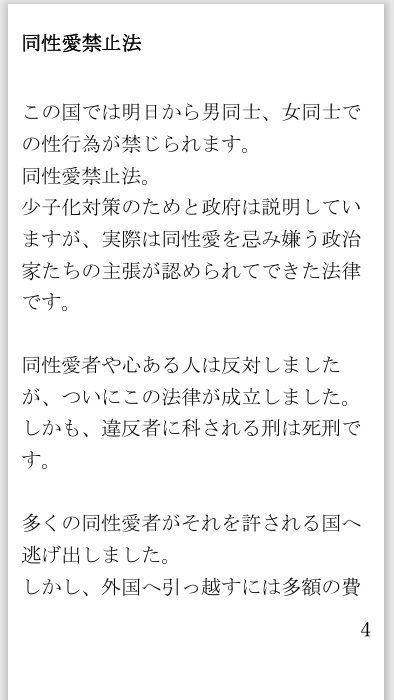 同性愛禁止法

この国では明日から男同士、女同士での性行為が禁じられます。
同性愛禁止法。
少子化対策のためと政府は説明していますが、実際は同性愛を忌み嫌う政治家たちの主張が認められてできた法律です。

同性愛者や心ある人は反対しましたが、ついにこの法律が成立しました。
しかも、違反者に科される刑は死刑です。

多くの同性愛者がそれを許される国へ逃げ出しました。
しかし、外国へ引っ越すには多額の費

4